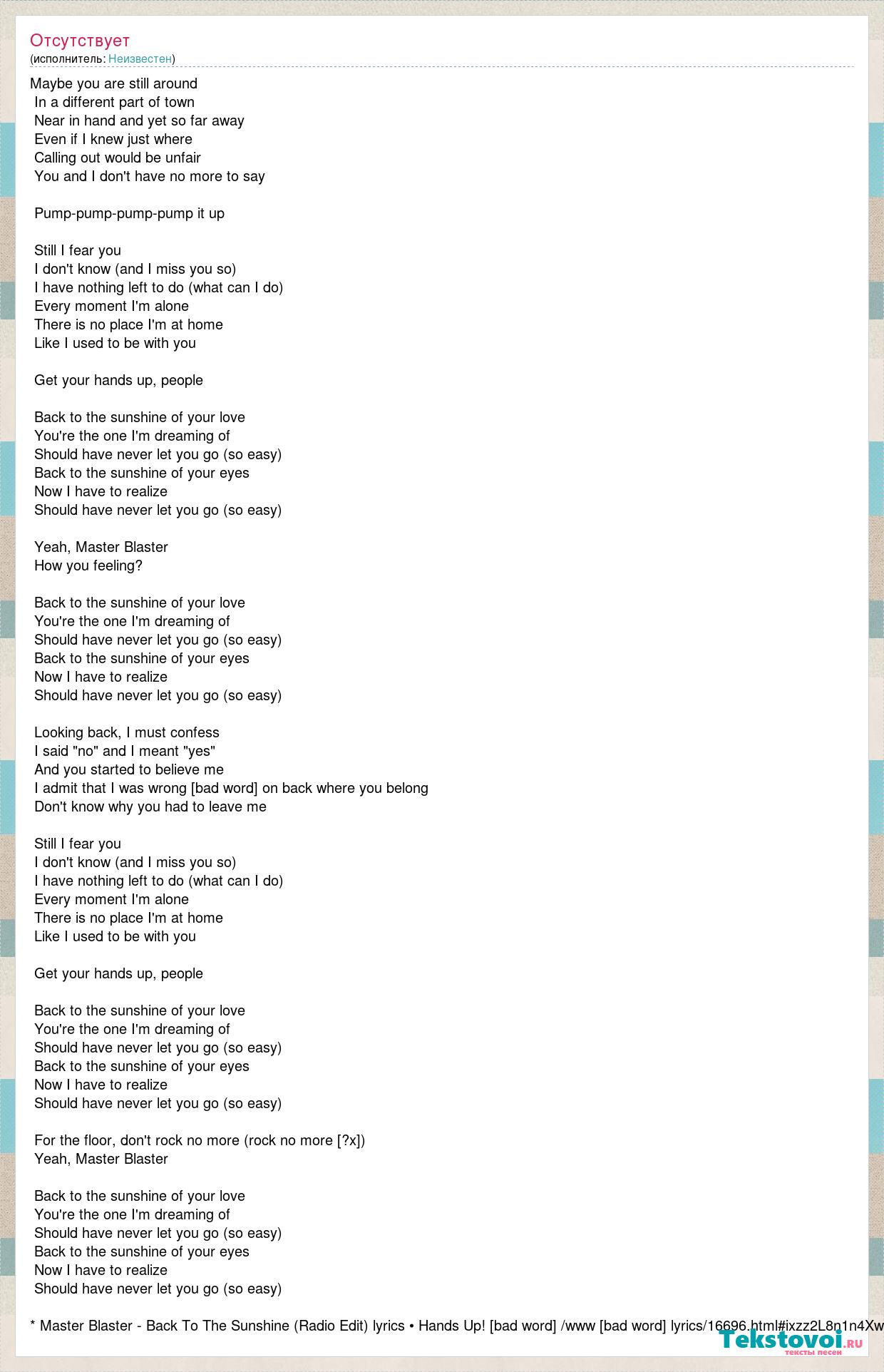 Отсутствует
(исполнитель: Неизвестен)

Maybe you are still around
In a different part of town
Near in hand and yet so far away
Even if I knew just where
Calling out would be unfair
You and I don't have no more to say

Pump-pump-pump-pump it up

Still I fear you
I don't know (and I miss you so)
I have nothing left to do (what can I do)
Every moment I'm alone
There is no place I'm at home
Like I used to be with you

Get your hands up, people

Back to the sunshine of your love
You're the one I'm dreaming of
Should have never let you go (so easy)
Back to the sunshine of your eyes
Now I have to realize
Should have never let you go (so easy)

Yeah, Master Blaster
How you feeling?

Back to the sunshine of your love
You're the one I'm dreaming of
Should have never let you go (so easy)
Back to the sunshine of your eyes
Now I have to realize
Should have never let you go (so easy)

Looking back, I must confess
I said "no" and I meant "yes"
And you started to believe me
I admit that I was wrong [bad word] on back where you belong
Don't know why you had to leave me

Still I fear you
I don't know (and I miss you so)
I have nothing left to do (what can I do)
Every moment I'm alone
There is no place I'm at home
Like I used to be with you

Get your hands up, people

Back to the sunshine of your love
You're the one I'm dreaming of
Should have never let you go (so easy)
Back to the sunshine of your eyes
Now I have to realize
Should have never let you go (so easy)

For the floor, don't rock no more (rock no more [?x])
Yeah, Master Blaster

Back to the sunshine of your love
You're the one I'm dreaming of
Should have never let you go (so easy)
Back to the sunshine of your eyes
Now I have to realize
Should have never let you go (so easy)

* Master Blaster - Back To The Sunshine (Radio Edit) lyrics • Hands Up! [bad word] /www [bad word] lyrics/16696.html#ixzz2L8n1n4Xw

Tekstovoi.ru
тексты песен